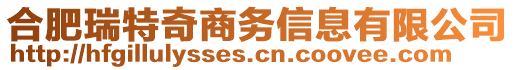 合肥瑞特奇商务信息有限公司
http://hfgillulysses.cn.coovee.com